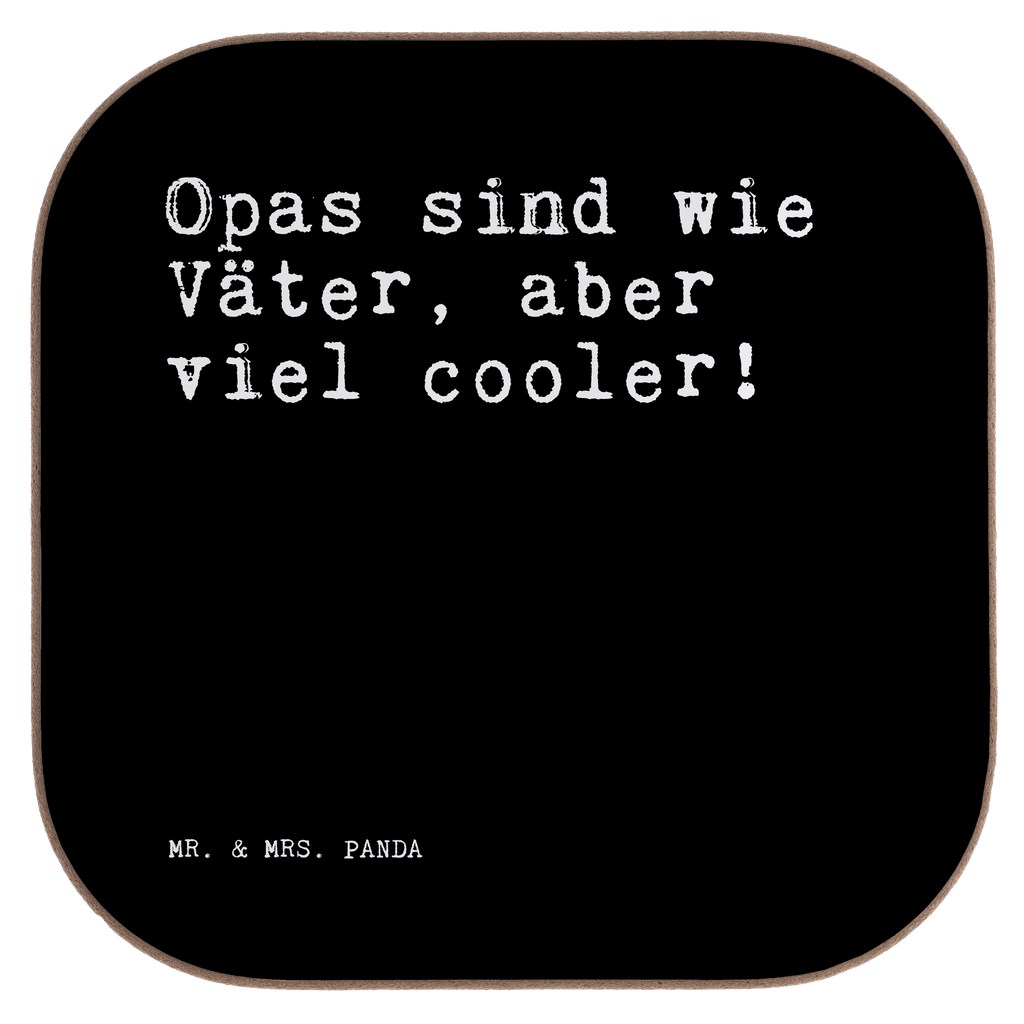 Opas sind wie Väter, aber viel cooler!

MR. & MRS. PANDA